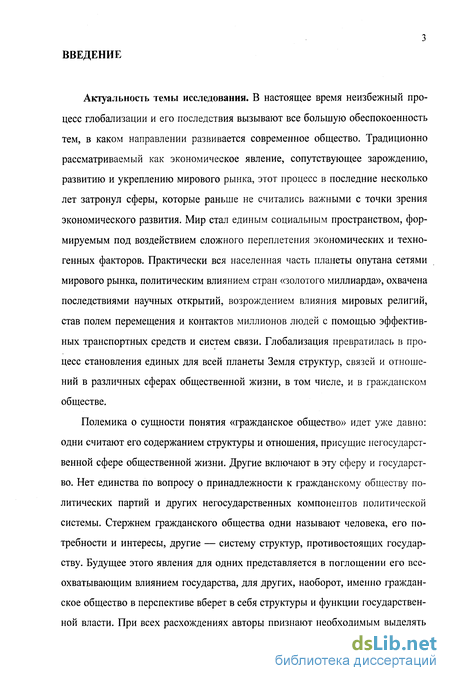 3

ВВЕДЕНИЕ

Актуальность темы исследования. В настоящее время неизбежный процесс глобализации и его последствия вызывают все большую обеспокоенность тем, в каком направлении развивается современное общество. Традиционно рассматриваемый как экономическое явление, сопутствующее зарождению, развитию и укреплению мирового рынка, этот процесс в последние несколько лет затронул сферы, которые раньше не считались важными с точки зрения экономического развития. Мир стал единым социальным пространством, формируемым под воздействием сложного переплетения экономических и техногенных факторов. Практически вся населенная часть планеты опутана сетями мирового рынка, политическим влиянием стран «золотого миллиарда», охвачена последствиями научных открытий, возрождением влияния мировых религий, став полем перемещения и контактов миллионов людей с помощью эффективных транспортных средств и систем связи. Глобализация превратилась в процесс становления единых для всей планеты Земля структур, связей и отношений в различных сферах общественной жизни, в том числе, и в гражданском обществе.

Полемика о сущности понятия «гражданское общество» идет уже давно: одни считают его содержанием структуры и отношения, присущие негосударственной сфере общественной жизни. Другие включают в эту сферу и государство. Нет единства по вопросу о принадлежности к гражданскому обществу политических партий и других негосударственных компонентов политической системы. Стержнем гражданского общества одни называют человека, его потребности и интересы, другие — систему структур, противостоящих государству. Будущее этого явления для одних представляется в поглощении его всеохватывающим влиянием государства, для других, наоборот, именно гражданское общество в перспективе вберет в себя структуры и функции государственной власти. При всех расхождениях авторы признают необходимым выделять

dsLib.net
библиотека диссертаций